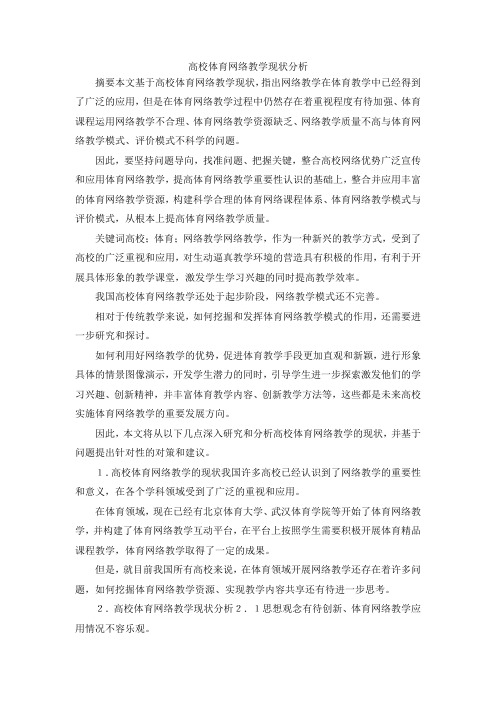 高校体育网络教学现状分析

摘要本文基于高校体育网络教学现状，指出网络教学在体育教学中已经得到了广泛的应用，但是在体育网络教学过程中仍然存在着重视程度有待加强、体育课程运用网络教学不合理、体育网络教学资源缺乏、网络教学质量不高与体育网络教学模式、评价模式不科学的问题。

因此，要坚持问题导向，找准问题、把握关键，整合高校网络优势广泛宣传和应用体育网络教学，提高体育网络教学重要性认识的基础上，整合并应用丰富的体育网络教学资源，构建科学合理的体育网络课程体系、体育网络教学模式与评价模式，从根本上提高体育网络教学质量。

关键词高校；体育；网络教学网络教学，作为一种新兴的教学方式，受到了高校的广泛重视和应用，对生动逼真教学环境的营造具有积极的作用，有利于开展具体形象的教学课堂，激发学生学习兴趣的同时提高教学效率。

我国高校体育网络教学还处于起步阶段，网络教学模式还不完善。

相对于传统教学来说，如何挖掘和发挥体育网络教学模式的作用，还需要进一步研究和探讨。

如何利用好网络教学的优势，促进体育教学手段更加直观和新颖，进行形象具体的情景图像演示，开发学生潜力的同时，引导学生进一步探索激发他们的学习兴趣、创新精神，并丰富体育教学内容、创新教学方法等，这些都是未来高校实施体育网络教学的重要发展方向。

因此，本文将从以下几点深入研究和分析高校体育网络教学的现状，并基于问题提出针对性的对策和建议。

1．高校体育网络教学的现状我国许多高校已经认识到了网络教学的重要性和意义，在各个学科领域受到了广泛的重视和应用。

在体育领域，现在已经有北京体育大学、武汉体育学院等开始了体育网络教学，并构建了体育网络教学互动平台，在平台上按照学生需要积极开展体育精品课程教学，体育网络教学取得了一定的成果。

但是，就目前我国所有高校来说，在体育领域开展网络教学还存在着许多问题，如何挖掘体育网络教学资源、实现教学内容共享还有待进一步思考。

2．高校体育网络教学现状分析2．1思想观念有待创新、体育网络教学应用情况不容乐观。